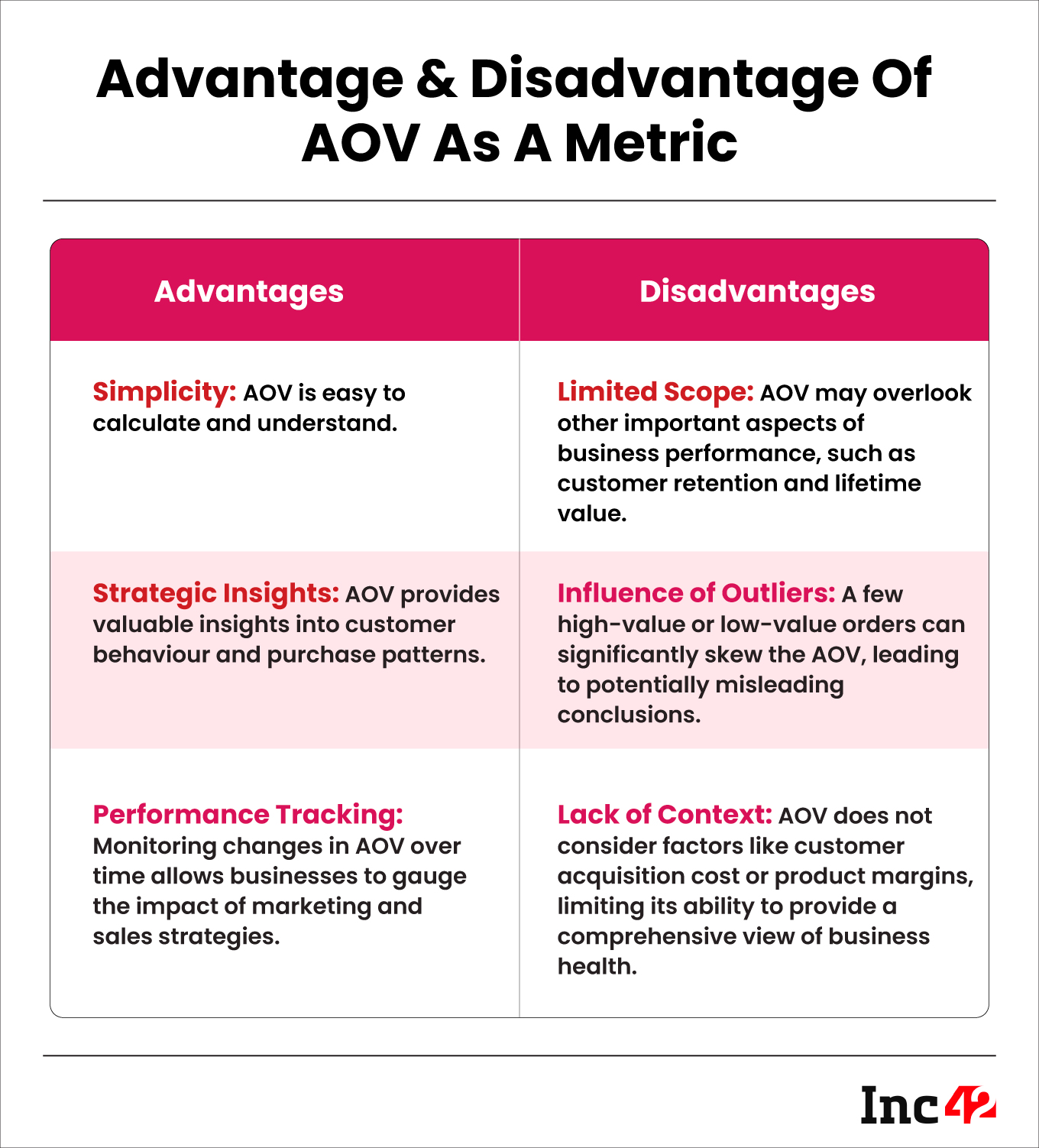 Advantage & Disadvantage Of AOV As A Metric

| Advantages | Disadvantages |
|---|---|
| Simplicity: AOV is easy to calculate and understand. | Limited Scope: AOV may overlook other important aspects of business performance, such as customer retention and lifetime value. |
| Strategic Insights: AOV provides valuable insights into customer behaviour and purchase patterns. | Influence of Outliers: A few high-value or low-value orders can significantly skew the AOV, leading to potentially misleading conclusions. |
| Performance Tracking: Monitoring changes in AOV over time allows businesses to gauge the impact of marketing and sales strategies. | Lack of Context: AOV does not consider factors like customer acquisition cost or product margins, limiting its ability to provide a comprehensive view of business health. |

Inc42